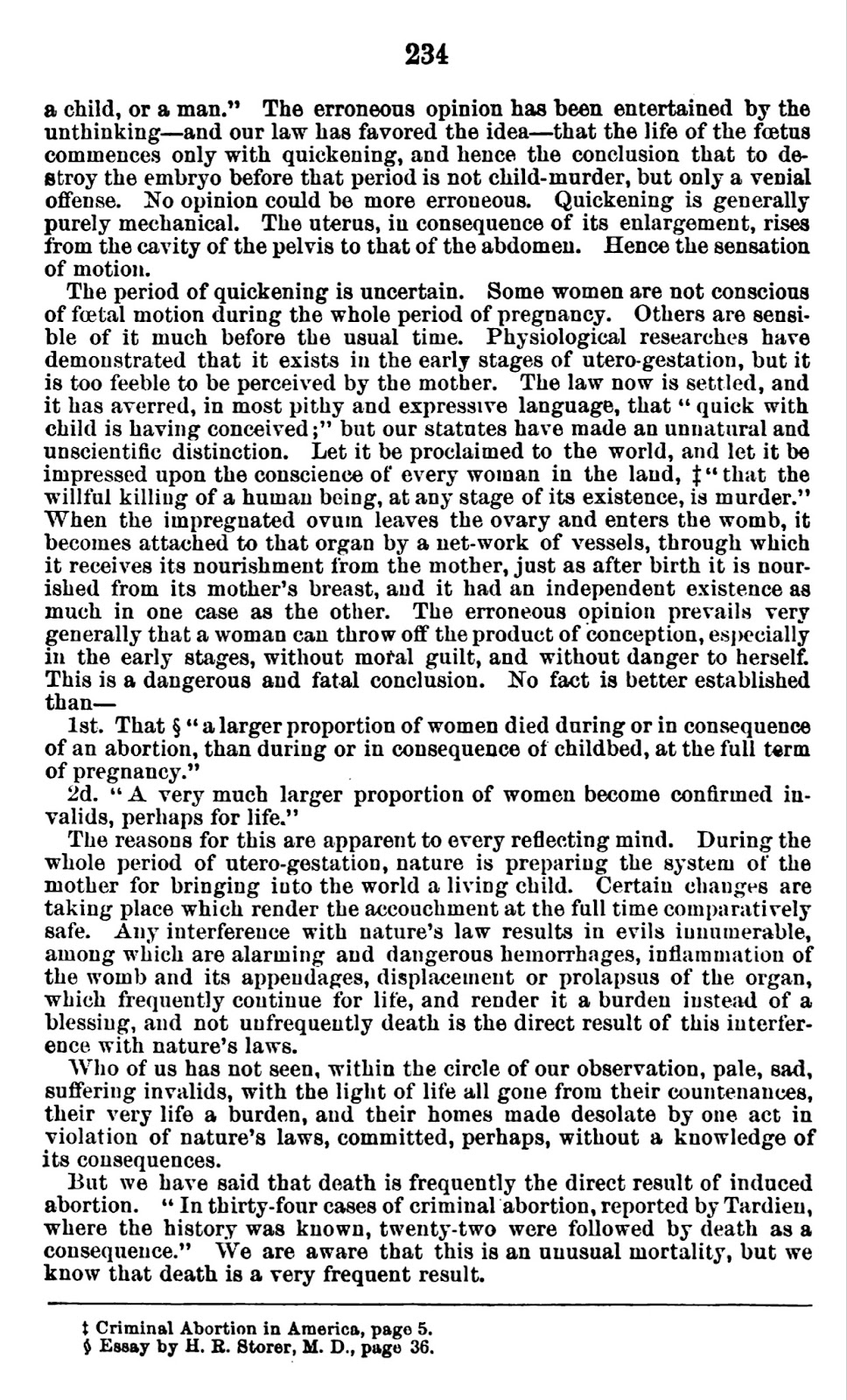 234

a child, or a man." The erroneous opinion has been entertained by the unthinking—and our law has favored the idea—that the life of the fœtus commences only with quickening, and hence the conclusion that to destroy the embryo before that period is not child-murder, but only a venial offense. No opinion could be more erroneous. Quickening is generally purely mechanical. The uterus, in consequence of its enlargement, rises from the cavity of the pelvis to that of the abdomen. Hence the sensation of motion.

The period of quickening is uncertain. Some women are not conscious of fœtal motion during the whole period of pregnancy. Others are sensible of it much before the usual time. Physiological researches have demonstrated that it exists in the early stages of utero-gestation, but it is too feeble to be perceived by the mother. The law now is settled, and it has averred, in most pithy and expressive language, that "quick with child is having conceived;" but our statutes have made an unnatural and unscientific distinction. Let it be proclaimed to the world, and let it be impressed upon the conscience of every woman in the land, ‡"that the willful killing of a human being, at any stage of its existence, is murder." When the impregnated ovum leaves the ovary and enters the womb, it becomes attached to that organ by a net-work of vessels, through which it receives its nourishment from the mother, just as after birth it is nourished from its mother's breast, and it had an independent existence as much in one case as the other. The erroneous opinion prevails very generally that a woman can throw off the product of conception, especially in the early stages, without moral guilt, and without danger to herself. This is a dangerous and fatal conclusion. No fact is better established than—

1st. That § "a larger proportion of women died during or in consequence of an abortion, than during or in consequence of childbed, at the full term of pregnancy."

2d. "A very much larger proportion of women become confirmed invalids, perhaps for life."

The reasons for this are apparent to every reflecting mind. During the whole period of utero-gestation, nature is preparing the system of the mother for bringing into the world a living child. Certain changes are taking place which render the accouchment at the full time comparatively safe. Any interference with nature's law results in evils innumerable, among which are alarming and dangerous hemorrhages, inflammation of the womb and its appendages, displacement or prolapsus of the organ, which frequently continue for life, and render it a burden instead of a blessing, and not unfrequently death is the direct result of this interference with nature's laws.

Who of us has not seen, within the circle of our observation, pale, sad, suffering invalids, with the light of life all gone from their countenances, their very life a burden, and their homes made desolate by one act in violation of nature's laws, committed, perhaps, without a knowledge of its consequences.

But we have said that death is frequently the direct result of induced abortion. "In thirty-four cases of criminal abortion, reported by Tardieu, where the history was known, twenty-two were followed by death as a consequence." We are aware that this is an unusual mortality, but we know that death is a very frequent result.

‡ Criminal Abortion in America, page 5.
§ Essay by H. R. Storer, M. D., page 36.